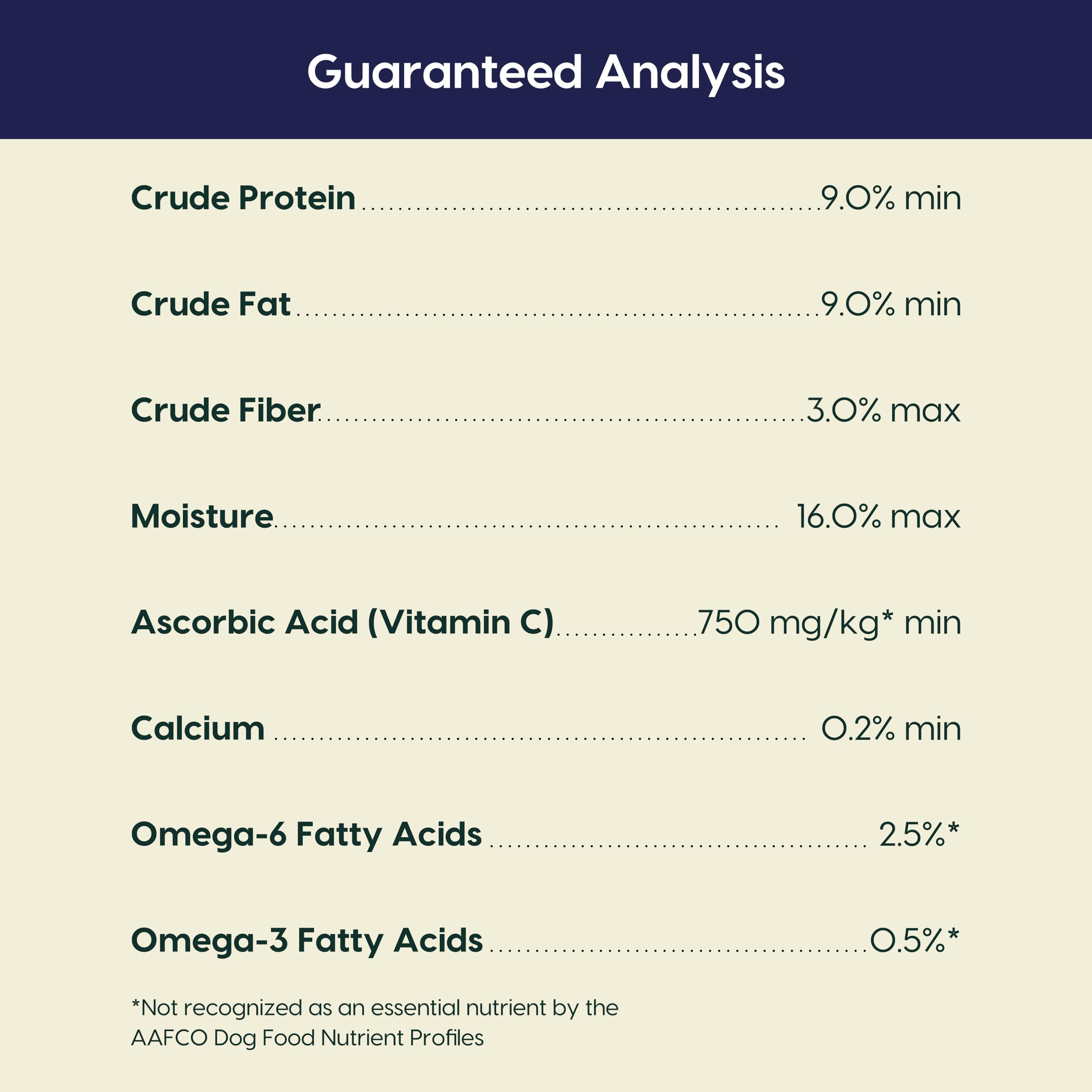 Guaranteed Analysis

Crude Protein 9.0% min

Crude Fat 9.0% min

Crude Fiber 3.0% max

Moisture 16.0% max

Ascorbic Acid (Vitamin C) 750 mg/kg* min

Calcium 0.2% min

Omega-6 Fatty Acids 2.5%*

Omega-3 Fatty Acids 0.5%*

*Not recognized as an essential nutrient by the AAFCO Dog Food Nutrient Profiles